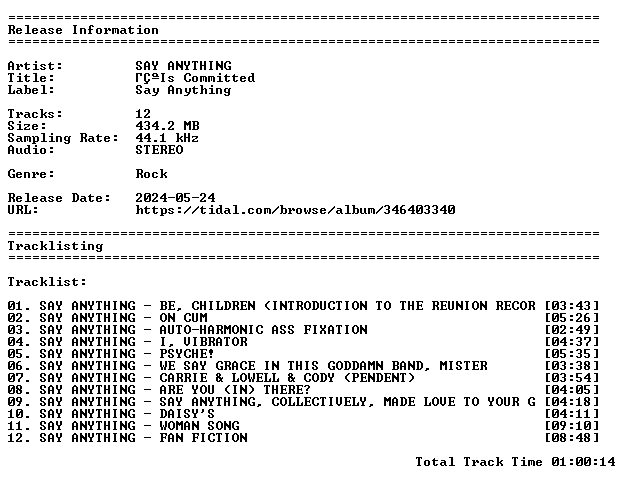 ================================================================================
Release Information
================================================================================

Artist: SAY ANYTHING
Title: ΓÇªIs Committed
Label: Say Anything

Tracks: 12
Size: 434.2 MB
Sampling Rate: 44.1 kHz
Audio: STEREO

Genre: Rock

Release Date: 2024-05-24
URL: https://tidal.com/browse/album/346403340

================================================================================
Tracklisting
================================================================================

Tracklist:

01. SAY ANYTHING - BE, CHILDREN (INTRODUCTION TO THE REUNION RECOR [03:43]
02. SAY ANYTHING - ON CUM [05:26]
03. SAY ANYTHING - AUTO-HARMONIC ASS FIXATION [02:49]
04. SAY ANYTHING - I, VIBRATOR [04:37]
05. SAY ANYTHING - PSYCHE! [05:35]
06. SAY ANYTHING - WE SAY GRACE IN THIS GODDAMN BAND, MISTER [03:38]
07. SAY ANYTHING - CARRIE & LOWELL & CODY (PENDENT) [03:54]
08. SAY ANYTHING - ARE YOU (IN) THERE? [04:05]
09. SAY ANYTHING - SAY ANYTHING, COLLECTIVELY, MADE LOVE TO YOUR G [04:18]
10. SAY ANYTHING - DAISY'S [04:11]
11. SAY ANYTHING - WOMAN SONG [09:10]
12. SAY ANYTHING - FAN FICTION [08:48]

Total Track Time 01:00:14